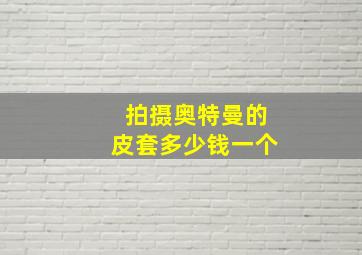 拍摄奥特曼的
皮套多少钱一个